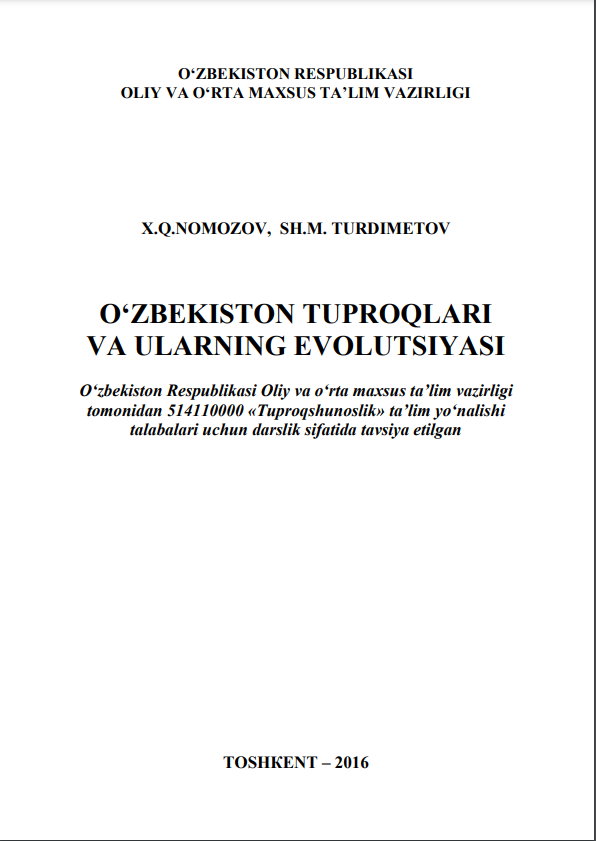 O‘ZBEKISTON RESPUBLIKASI
OLIY VA O‘RTA MAXSUS TA’LIM VAZIRLIGI

X.Q.NOMOZOV, SH.M. TURDIMETOV

O‘ZBEKISTON TUPROQLARI
VA ULARNING EVOLUTSIYASI

O‘zbekiston Respublikasi Oliy va o‘rta maxsus ta’lim vazirligi tomonidan 514110000 «Tuproqshunoslik» ta’lim yo‘nalishi talabalari uchun darslik sifatida tavsiya etilgan

TOSHKENT – 2016